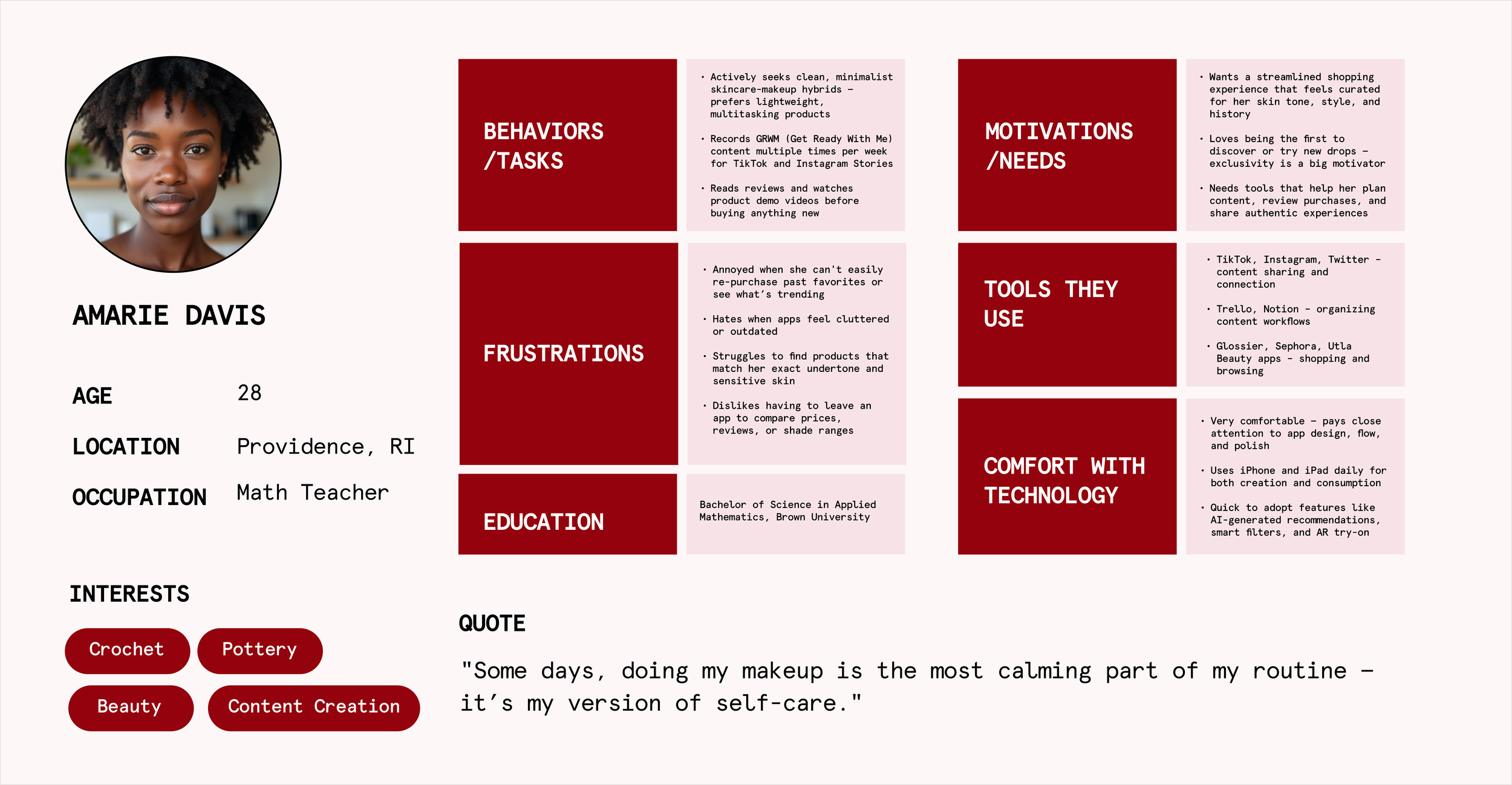 AMARIE DAVIS

AGE 28

LOCATION Providence, RI

OCCUPATION Math Teacher

INTERESTS

Crochet
Pottery
Beauty
Content Creation

BEHAVIORS /TASKS

• Actively seeks clean, minimalist skincare-makeup hybrids – prefers lightweight, multitasking products

• Records GRWM (Get Ready With Me) content multiple times per week for TikTok and Instagram Stories

• Reads reviews and watches product demo videos before buying anything new

FRUSTRATIONS

• Annoyed when she can't easily re-purchase past favorites or see what's trending

• Hates when apps feel cluttered or outdated

• Struggles to find products that match her exact undertone and sensitive skin

• Dislikes having to leave an app to compare prices, reviews, or shade ranges

EDUCATION

Bachelor of Science in Applied Mathematics, Brown University

MOTIVATIONS /NEEDS

• Wants a streamlined shopping experience that feels curated for her skin tone, style, and history

• Loves being the first to discover or try new drops – exclusivity is a big motivator

• Needs tools that help her plan content, review purchases, and share authentic experiences

TOOLS THEY USE

• TikTok, Instagram, Twitter – content sharing and connection

• Trello, Notion – organizing content workflows

• Glossier, Sephora, Utla Beauty apps – shopping and browsing

COMFORT WITH TECHNOLOGY

• Very comfortable – pays close attention to app design, flow, and polish

• Uses iPhone and iPad daily for both creation and consumption

• Quick to adopt features like AI-generated recommendations, smart filters, and AR try-on

QUOTE

"Some days, doing my makeup is the most calming part of my routine – it's my version of self-care."